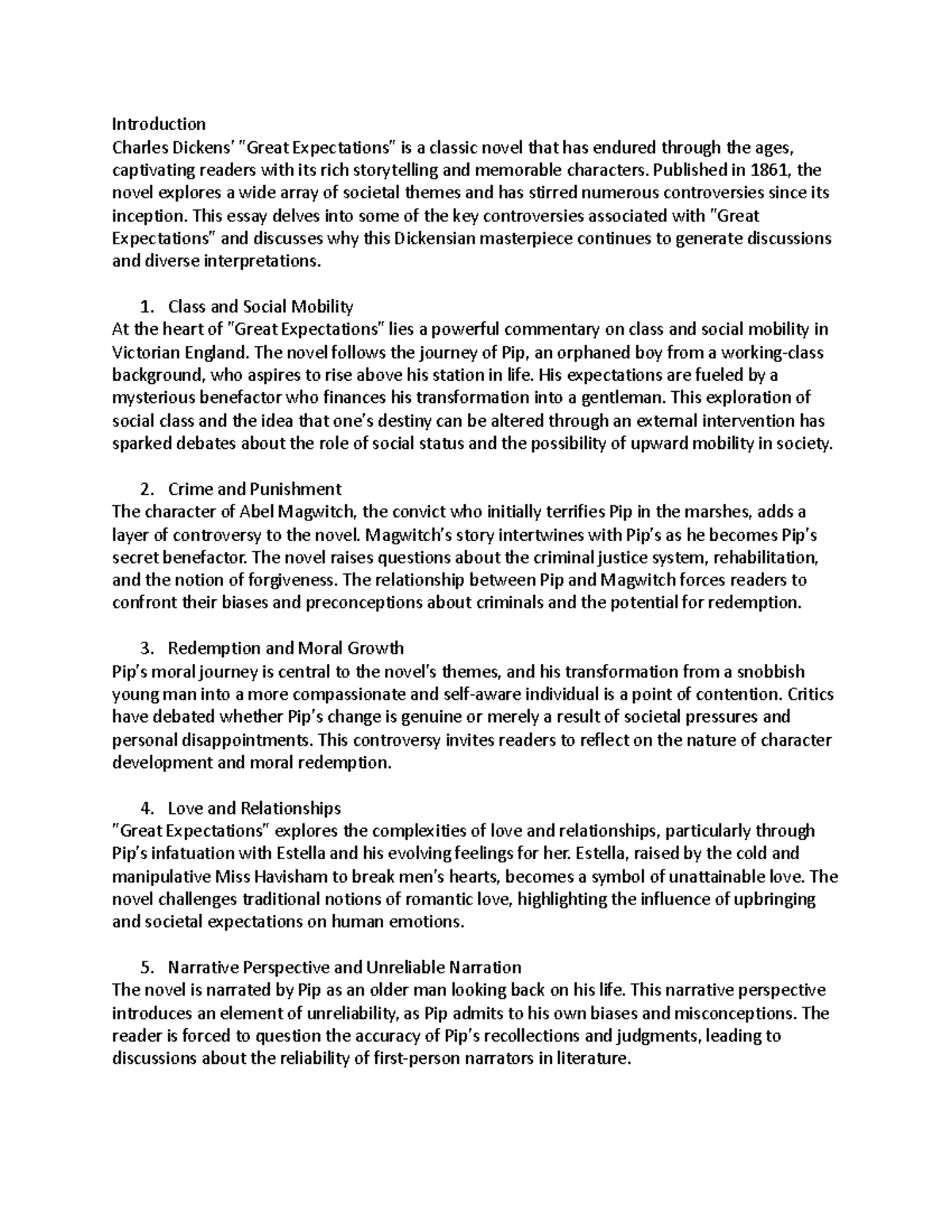 Introduction
Charles Dickens' "Great Expectations" is a classic novel that has endured through the ages, captivating readers with its rich storytelling and memorable characters. Published in 1861, the novel explores a wide array of societal themes and has stirred numerous controversies since its inception. This essay delves into some of the key controversies associated with "Great Expectations" and discusses why this Dickensian masterpiece continues to generate discussions and diverse interpretations.

1. Class and Social Mobility
At the heart of "Great Expectations" lies a powerful commentary on class and social mobility in Victorian England. The novel follows the journey of Pip, an orphaned boy from a working-class background, who aspires to rise above his station in life. His expectations are fueled by a mysterious benefactor who finances his transformation into a gentleman. This exploration of social class and the idea that one's destiny can be altered through an external intervention has sparked debates about the role of social status and the possibility of upward mobility in society.

2. Crime and Punishment
The character of Abel Magwitch, the convict who initially terrifies Pip in the marshes, adds a layer of controversy to the novel. Magwitch's story intertwines with Pip's as he becomes Pip's secret benefactor. The novel raises questions about the criminal justice system, rehabilitation, and the notion of forgiveness. The relationship between Pip and Magwitch forces readers to confront their biases and preconceptions about criminals and the potential for redemption.

3. Redemption and Moral Growth
Pip's moral journey is central to the novel's themes, and his transformation from a snobbish young man into a more compassionate and self-aware individual is a point of contention. Critics have debated whether Pip's change is genuine or merely a result of societal pressures and personal disappointments. This controversy invites readers to reflect on the nature of character development and moral redemption.

4. Love and Relationships
"Great Expectations" explores the complexities of love and relationships, particularly through Pip's infatuation with Estella and his evolving feelings for her. Estella, raised by the cold and manipulative Miss Havisham to break men's hearts, becomes a symbol of unattainable love. The novel challenges traditional notions of romantic love, highlighting the influence of upbringing and societal expectations on human emotions.

5. Narrative Perspective and Unreliable Narration
The novel is narrated by Pip as an older man looking back on his life. This narrative perspective introduces an element of unreliability, as Pip admits to his own biases and misconceptions. The reader is forced to question the accuracy of Pip's recollections and judgments, leading to discussions about the reliability of first-person narrators in literature.